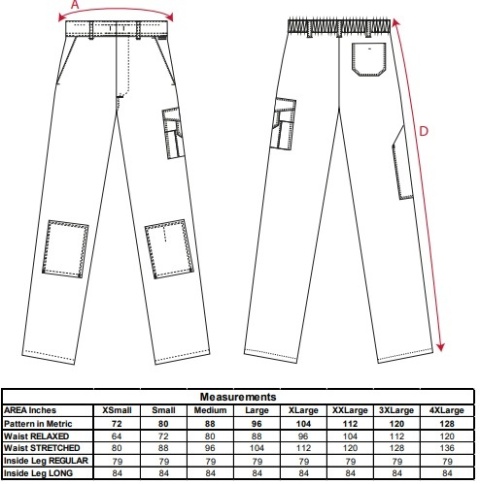 A

D

Measurements

| AREA Inches | XSmall | Small | Medium | Large | XLarge | XXLarge | 3XLarge | 4XLarge |
|---|---|---|---|---|---|---|---|---|
| Pattern in Metric | 72 | 80 | 88 | 96 | 104 | 112 | 120 | 128 |
| Waist RELAXED | 64 | 72 | 80 | 88 | 96 | 104 | 112 | 120 |
| Waist STRETCHED | 80 | 88 | 96 | 104 | 112 | 120 | 128 | 136 |
| Inside Leg REGULAR | 79 | 79 | 79 | 79 | 79 | 79 | 79 | 79 |
| Inside Leg LONG | 84 | 84 | 84 | 84 | 84 | 84 | 84 | 84 |